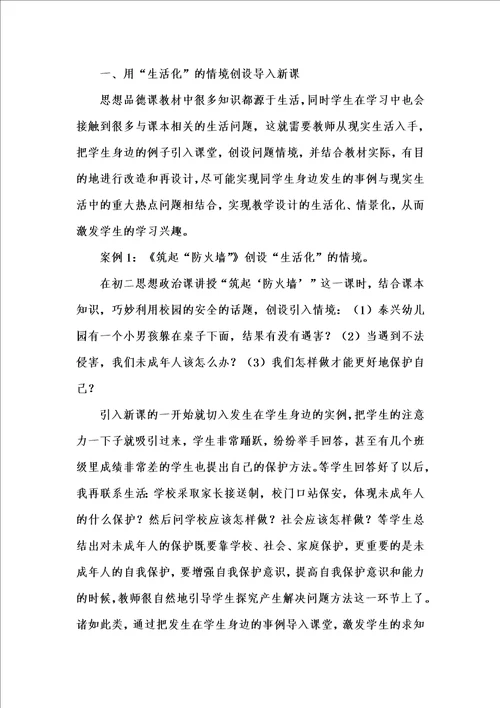 一、用“生活化”的情境创设导入新课

思想品德课教材中很多知识都源于生活，同时学生在学习中也会接触到很多与课本相关的生活问题，这就需要教师从现实生活入手，把学生身边的例子引入课堂，创设问题情境，并结合教材实际，有目的地进行改造和再设计，尽可能实现同学生身边发生的事例与现实生活中的重大热点问题相结合，实现教学设计的生活化、情景化，从而激发学生的学习兴趣。

案例1：《筑起“防火墙”》创设“生活化”的情境。

在初二思想政治课讲授“筑起‘防火墙’”这一课时，结合课本知识，巧妙利用校园的安全的话题，创设引入情境：（1）泰兴幼儿园有一个小男孩躲在桌子下面，结果有没有遇害？（2）当遇到不法侵害，我们未成年人该怎么办？（3）我们怎样做才能更好地保护自己？

引入新课的一开始就切入发生在学生身边的实例，把学生的注意力一下子就吸引过来，学生非常踊跃，纷纷举手回答，甚至有几个班级里成绩非常差的学生也提出自己的保护方法。等学生回答好了以后，我再联系生活：学校采取家长接送制，校门口站保安，体现未成年人的什么保护？然后问学校应该怎样做？社会应该怎样做？等学生总结出对未成年人的保护既要靠学校、社会、家庭保护，更重要的是未成年人的自我保护，要增强自我保护意识，提高自我保护意识和能力的时候，教师很自然地引导学生探究产生解决问题方法这一环节上了。诸如此类，通过把发生在学生身边的事例导入课堂，激发学生的求知